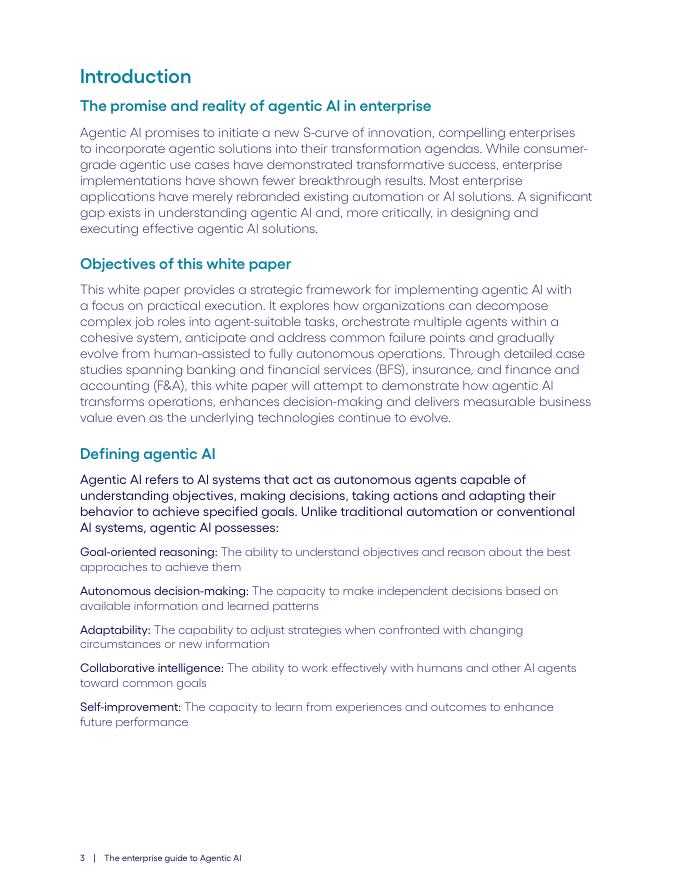 Introduction

The promise and reality of agentic AI in enterprise

Agentic AI promises to initiate a new S-curve of innovation, compelling enterprises to incorporate agentic solutions into their transformation agendas. While consumer-grade agentic use cases have demonstrated transformative success, enterprise implementations have shown fewer breakthrough results. Most enterprise applications have merely rebranded existing automation or AI solutions. A significant gap exists in understanding agentic AI and, more critically, in designing and executing effective agentic AI solutions.

Objectives of this white paper

This white paper provides a strategic framework for implementing agentic AI with a focus on practical execution. It explores how organizations can decompose complex job roles into agent-suitable tasks, orchestrate multiple agents within a cohesive system, anticipate and address common failure points and gradually evolve from human-assisted to fully autonomous operations. Through detailed case studies spanning banking and financial services (BFS), insurance, and finance and accounting (F&A), this white paper will attempt to demonstrate how agentic AI transforms operations, enhances decision-making and delivers measurable business value even as the underlying technologies continue to evolve.

Defining agentic AI

Agentic AI refers to AI systems that act as autonomous agents capable of understanding objectives, making decisions, taking actions and adapting their behavior to achieve specified goals. Unlike traditional automation or conventional AI systems, agentic AI possesses:

Goal-oriented reasoning: The ability to understand objectives and reason about the best approaches to achieve them

Autonomous decision-making: The capacity to make independent decisions based on available information and learned patterns

Adaptability: The capability to adjust strategies when confronted with changing circumstances or new information

Collaborative intelligence: The ability to work effectively with humans and other AI agents toward common goals

Self-improvement: The capacity to learn from experiences and outcomes to enhance future performance

3 | The enterprise guide to Agentic AI